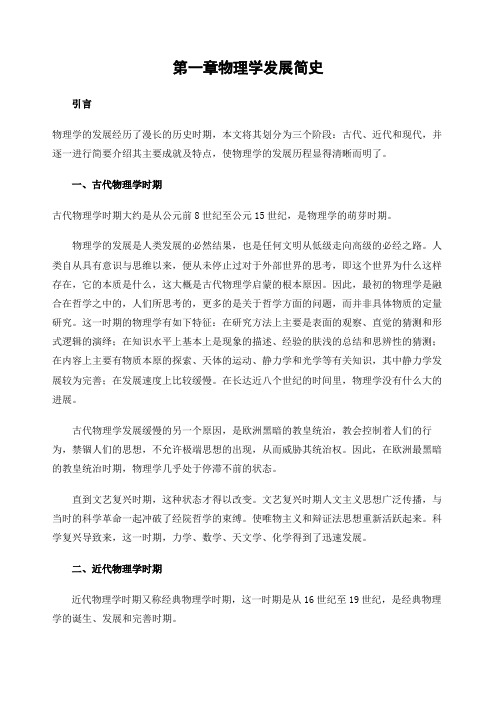 第一章物理学发展简史

引言

物理学的发展经历了漫长的历史时期，本文将其划分为三个阶段：古代、近代和现代，并逐一进行简要介绍其主要成就及特点，使物理学的发展历程显得清晰而明了。

一、古代物理学时期

古代物理学时期大约是从公元前 8 世纪至公元 15 世纪，是物理学的萌芽时期。

物理学的发展是人类发展的必然结果，也是任何文明从低级走向高级的必经之路。人类自从具有意识与思维以来，便从未停止过对于外部世界的思考，即这个世界为什么这样存在，它的本质是什么，这大概是古代物理学启蒙的根本原因。因此，最初的物理学是融合在哲学之中的，人们所思考的，更多的是关于哲学方面的问题，而并非具体物质的定量研究。这一时期的物理学有如下特征：在研究方法上主要是表面的观察、直觉的猜测和形式逻辑的演绎；在知识水平上基本上是现象的描述、经验的肤浅的总结和思辨性的猜测；在内容上主要有物质本原的探索、天体的运动、静力学和光学等有关知识，其中静力学发展较为完善；在发展速度上比较缓慢。在长达近八个世纪的时间里，物理学没有什么大的进展。

古代物理学发展缓慢的另一个原因，是欧洲黑暗的教皇统治，教会控制着人们的行为，禁锢人们的思想，不允许极端思想的出现，从而威胁其统治权。因此，在欧洲最黑暗的教皇统治时期，物理学几乎处于停滞不前的状态。

直到文艺复兴时期，这种状态才得以改变。文艺复兴时期人文主义思想广泛传播，与当时的科学革命一起冲破了经院哲学的束缚。使唯物主义和辩证法思想重新活跃起来。科学复兴导致来，这一时期，力学、数学、天文学、化学得到了迅速发展。

二、近代物理学时期

近代物理学时期又称经典物理学时期，这一时期是从 16 世纪至 19 世纪，是经典物理学的诞生、发展和完善时期。